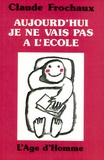 Claude Frochaux

AUJOURD'HUI JE NE VAIS PAS A L'ECOLE

L'Age d'Homme